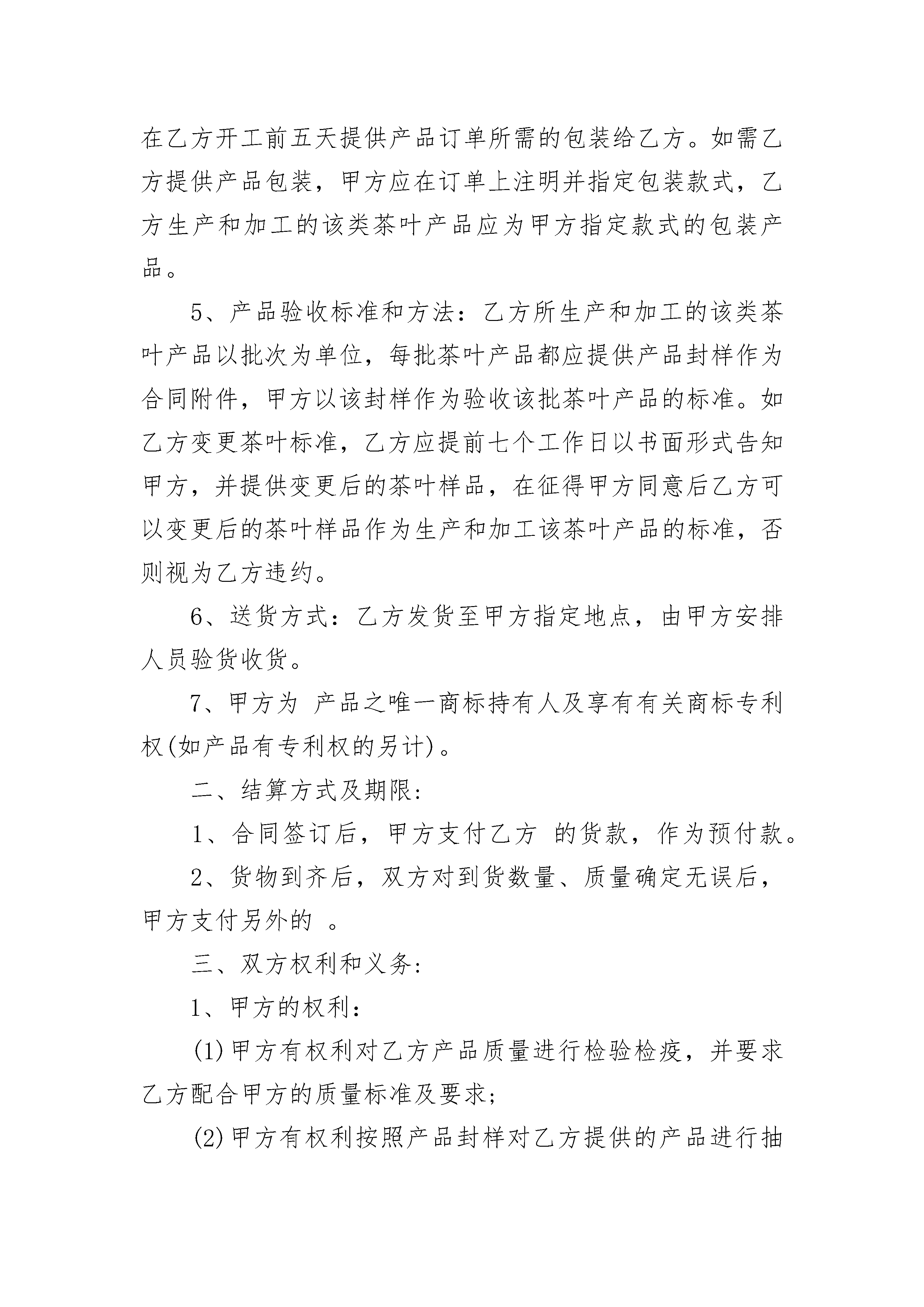 在乙方开工前五天提供产品订单所需的包装给乙方。如需乙方提供产品包装，甲方应在订单上注明并指定包装款式，乙方生产和加工的该类茶叶产品应为甲方指定款式的包装产品。

5、产品验收标准和方法：乙方所生产和加工的该类茶叶产品以批次为单位，每批茶叶产品都应提供产品封样作为合同附件，甲方以该封样作为验收该批茶叶产品的标准。如乙方变更茶叶标准，乙方应提前七个工作日以书面形式告知甲方，并提供变更后的茶叶样品，在征得甲方同意后乙方可以变更后的茶叶样品作为生产和加工该茶叶产品的标准，否则视为乙方违约。

6、送货方式：乙方发货至甲方指定地点，由甲方安排人员验货收货。

7、甲方为 产品之唯一商标持有人及享有有关商标专利权(如产品有专利权的另计)。

二、结算方式及期限：

1、合同签订后，甲方支付乙方 的货款，作为预付款。

2、货物到齐后，双方对到货数量、质量确定无误后，甲方支付另外的 。

三、双方权利和义务：

1、甲方的权利：

(1)甲方有权利对乙方产品质量进行检验检疫，并要求乙方配合甲方的质量标准及要求；

(2)甲方有权利按照产品封样对乙方提供的产品进行抽